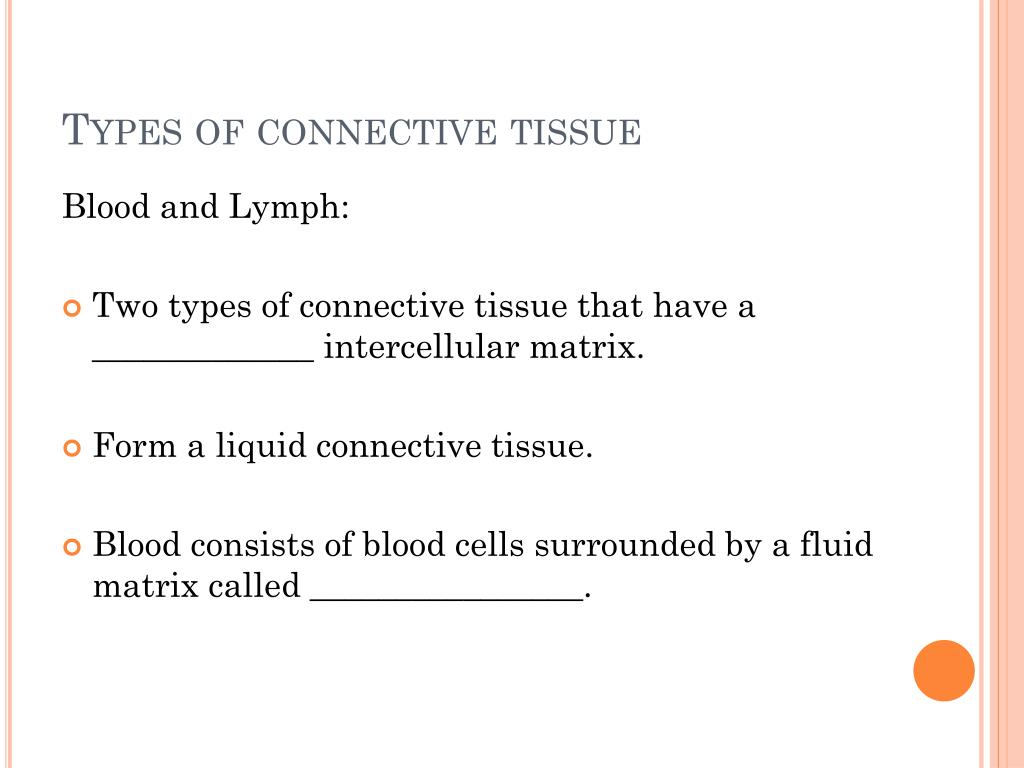 TYPES OF CONNECTIVE TISSUE

Blood and Lymph:

Two types of connective tissue that have a _____________ intercellular matrix.

Form a liquid connective tissue.

Blood consists of blood cells surrounded by a fluid matrix called ________________.